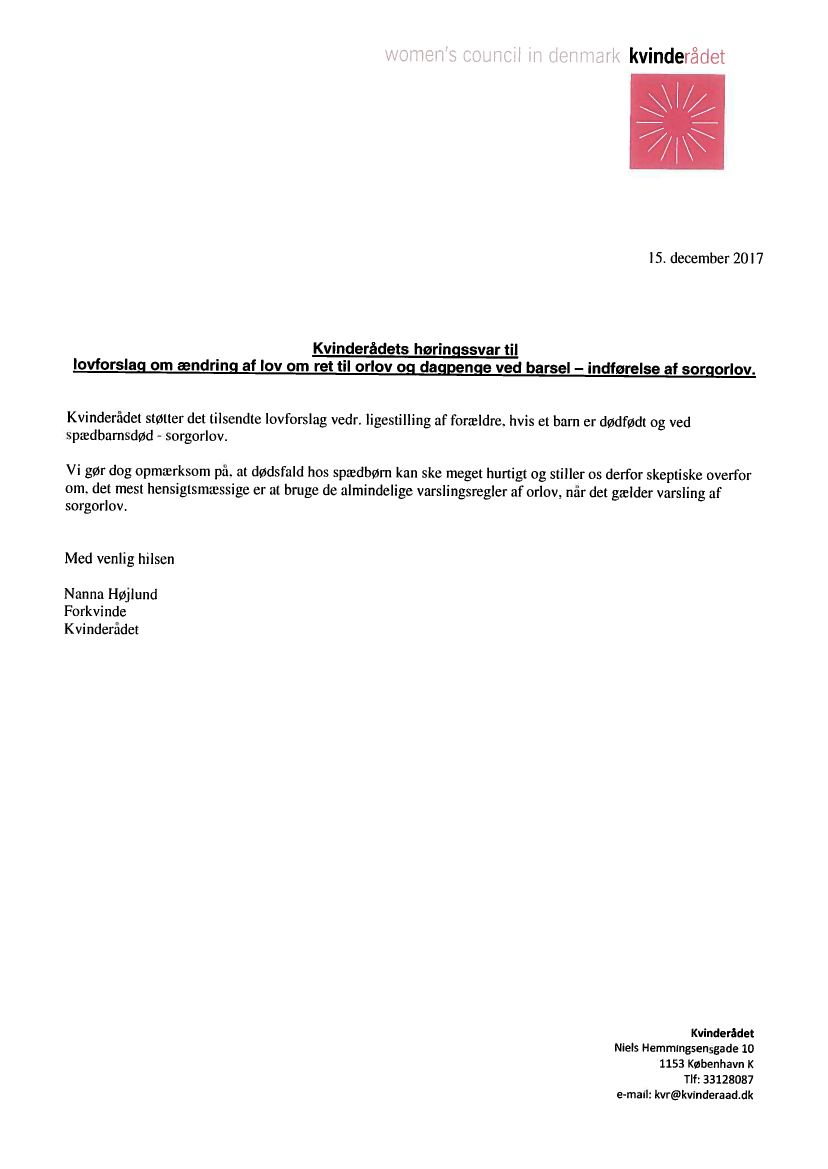 women's council in denmark kvinderådet

15. december 2017

Kvinderådets høringssvar til
lovforslag om ændring af lov om ret til orlov og dagpenge ved barsel – indførelse af sorgorlov.

Kvinderådet støtter det tilsendte lovforslag vedr. ligestilling af forældre, hvis et barn er dødfødt og ved spædbarnsdød - sorgorlov.

Vi gør dog opmærksom på, at dødsfald hos spædbørn kan ske meget hurtigt og stiller os derfor skeptiske overfor om, det mest hensigtsmæssige er at bruge de almindelige varslingsregler af orlov, når det gælder varsling af sorgorlov.

Med venlig hilsen

Nanna Højlund
Forkvinde
Kvinderådet

Kvinderådet
Niels Hemmingsensgade 10
1153 København K
Tlf: 33128087
e-mail: kvr@kvinderaad.dk